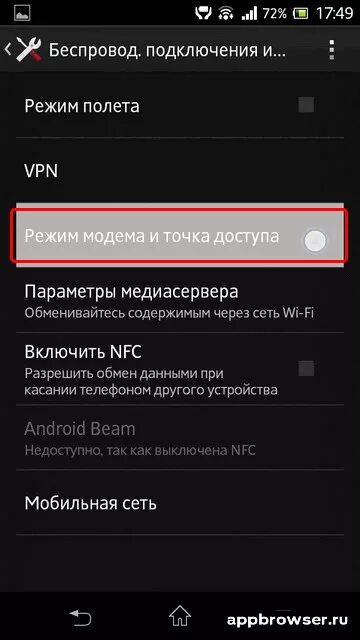 72% 17:49

Беспровод. подключения и...

Режим полета

VPN

Режим модема и точка доступа

Параметры медиасервера
Обменивайтесь содержимым через сеть Wi-Fi

Включить NFC
Разрешить обмен данными при касании телефоном другого устройства

Android Beam
Недоступно, так как выключена NFC

Мобильная сеть

appbrowser.ru